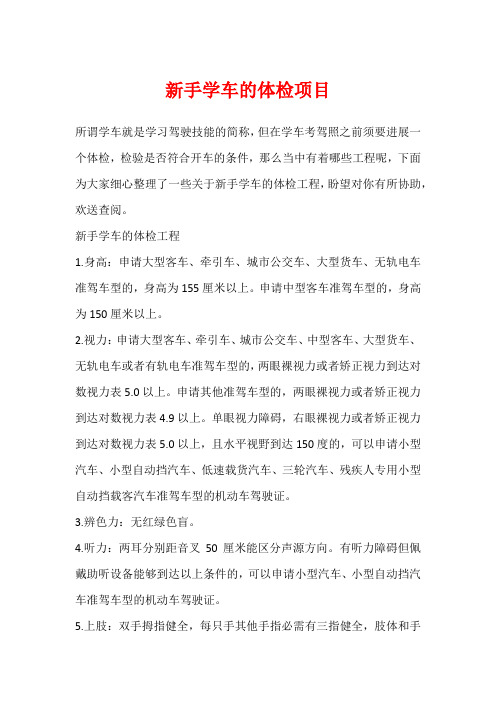 新手学车的体检项目

所谓学车就是学习驾驶技能的简称，但在学车考驾照之前须要进展一个体检，检验是否符合开车的条件，那么当中有着哪些工程呢，下面为大家细心整理了一些关于新手学车的体检工程，盼望对你有所协助，欢送查阅。

新手学车的体检工程

1.身高：申请大型客车、牵引车、城市公交车、大型货车、无轨电车准驾车型的，身高为155厘米以上。申请中型客车准驾车型的，身高为150厘米以上。

2.视力：申请大型客车、牵引车、城市公交车、中型客车、大型货车、无轨电车或者有轨电车准驾车型的，两眼裸视力或者矫正视力到达对数视力表5.0以上。申请其他准驾车型的，两眼裸视力或者矫正视力到达对数视力表4.9以上。单眼视力障碍，右眼裸视力或者矫正视力到达对数视力表5.0以上，且水平视野到达150度的，可以申请小型汽车、小型自动挡汽车、低速载货汽车、三轮汽车、残疾人专用小型自动挡载客汽车准驾车型的机动车驾驶证。

3.辨色力：无红绿色盲。

4.听力：两耳分别距音叉 50 厘米能区分声源方向。有听力障碍但佩戴助听设备能够到达以上条件的，可以申请小型汽车、小型自动挡汽车准驾车型的机动车驾驶证。

5.上肢：双手拇指健全，每只手其他手指必需有三指健全，肢体和手